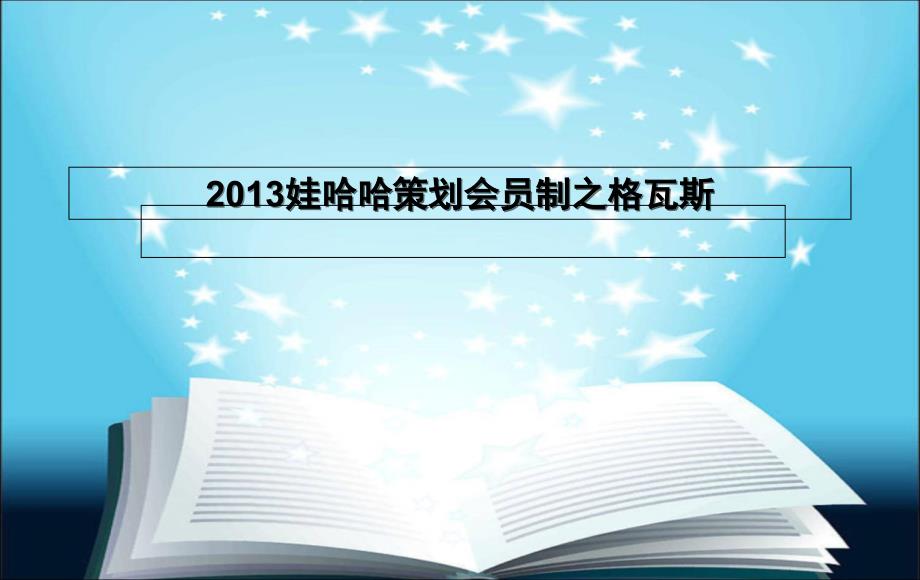 2013娃哈哈策划会员制之格瓦斯